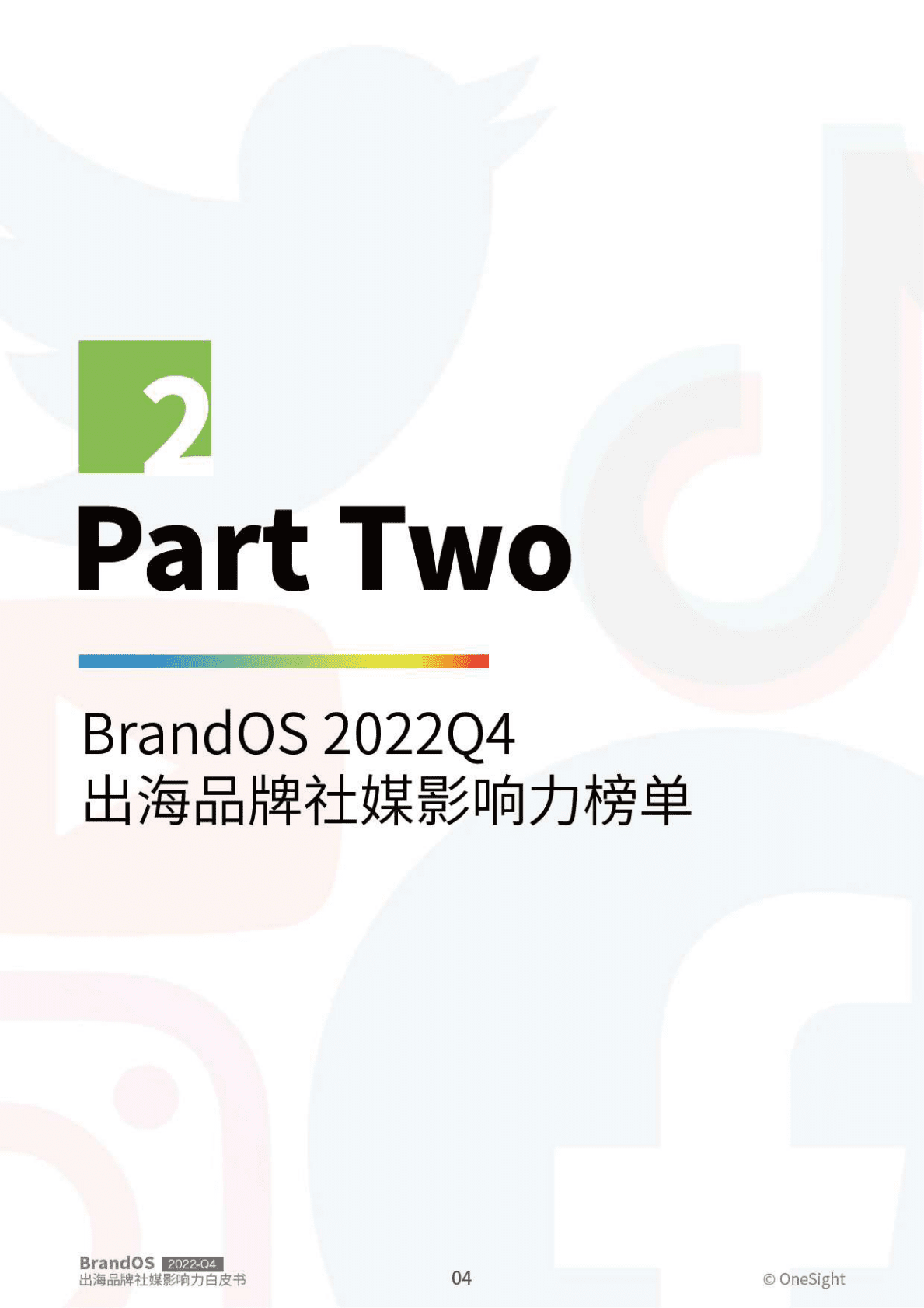 2

Part Two

BrandOS 2022Q4
出海品牌社媒影响力榜单

BrandOS 2022-Q4
出海品牌社媒影响力白皮书

04

© OneSight